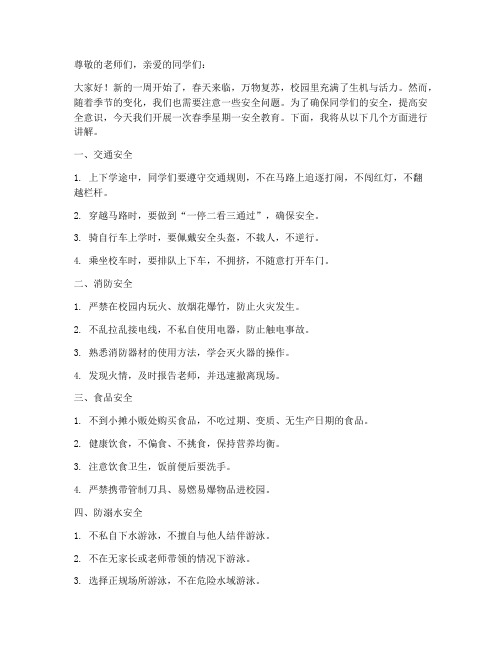 尊敬的老师们，亲爱的同学们：

大家好！新的一周开始了，春天来临，万物复苏，校园里充满了生机与活力。然而，随着季节的变化，我们也需要注意一些安全问题。为了确保同学们的安全，提高安全意识，今天我们开展一次春季星期一安全教育。下面，我将从以下几个方面进行讲解。

一、交通安全

1. 上下学途中，同学们要遵守交通规则，不在马路上追逐打闹，不闯红灯，不翻越栏杆。

2. 穿越马路时，要做到“一停二看三通过”，确保安全。

3. 骑自行车上学时，要佩戴安全头盔，不载人，不逆行。

4. 乘坐校车时，要排队上下车，不拥挤，不随意打开车门。

二、消防安全

1. 严禁在校园内玩火、放烟花爆竹，防止火灾发生。

2. 不乱拉乱接电线，不私自使用电器，防止触电事故。

3. 熟悉消防器材的使用方法，学会灭火器的操作。

4. 发现火情，及时报告老师，并迅速撤离现场。

三、食品安全

1. 不到小摊小贩处购买食品，不吃过期、变质、无生产日期的食品。

2. 健康饮食，不偏食、不挑食，保持营养均衡。

3. 注意饮食卫生，饭前便后要洗手。

4. 严禁携带管制刀具、易燃易爆物品进校园。

四、防溺水安全

1. 不私自下水游泳，不擅自与他人结伴游泳。

2. 不在无家长或老师带领的情况下游泳。

3. 选择正规场所游泳，不在危险水域游泳。